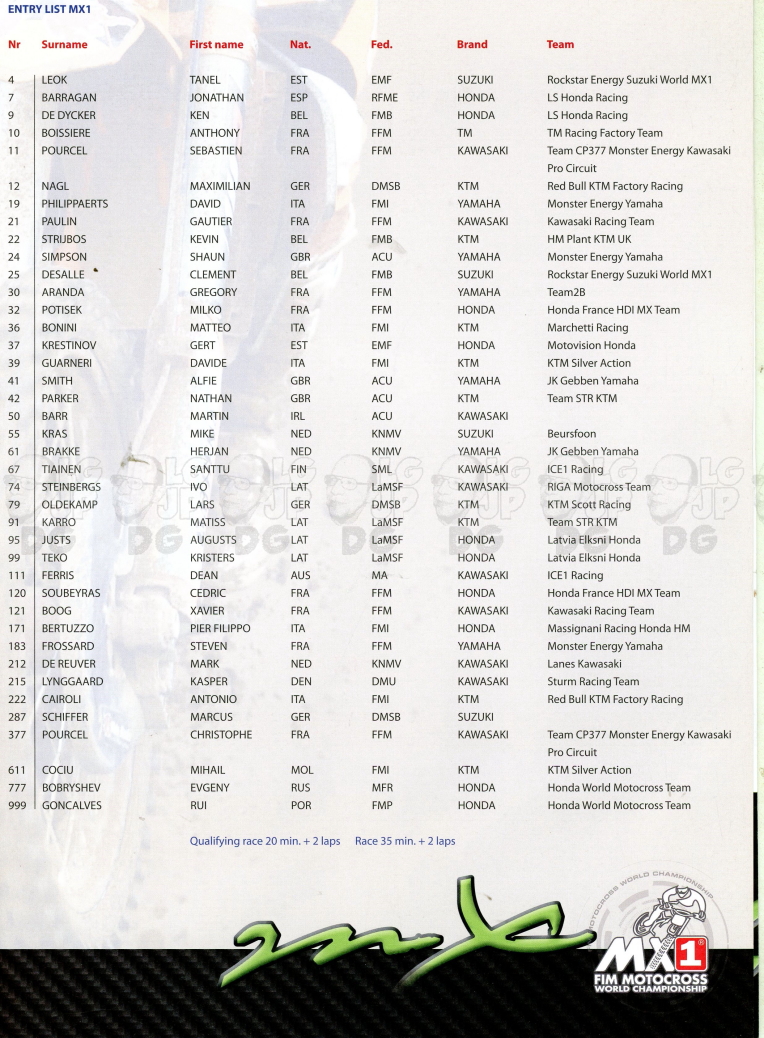 ENTRY LIST MX1

| Nr | Surname | First name | Nat. | Fed. | Brand | Team |
|---|---|---|---|---|---|---|
| 4 | LEOK | TANEL | EST | EMF | SUZUKI | Rockstar Energy Suzuki World MX1 |
| 7 | BARRAGAN | JONATHAN | ESP | RFME | HONDA | LS Honda Racing |
| 9 | DE DYCKER | KEN | BEL | FMB | HONDA | LS Honda Racing |
| 10 | BOISSIERE | ANTHONY | FRA | FFM | TM | TM Racing Factory Team |
| 11 | POURCEL | SEBASTIEN | FRA | FFM | KAWASAKI | Team CP377 Monster Energy Kawasaki Pro Circuit |
| 12 | NAGL | MAXIMILIAN | GER | DMSB | KTM | Red Bull KTM Factory Racing |
| 19 | PHILIPPAERTS | DAVID | ITA | FMI | YAMAHA | Monster Energy Yamaha |
| 21 | PAULIN | GAUTIER | FRA | FFM | KAWASAKI | Kawasaki Racing Team |
| 22 | STRIJBOS | KEVIN | BEL | FMB | KTM | HM Plant KTM UK |
| 24 | SIMPSON | SHAUN | GBR | ACU | YAMAHA | Monster Energy Yamaha |
| 25 | DESALLE | CLEMENT | BEL | FMB | SUZUKI | Rockstar Energy Suzuki World MX1 |
| 30 | ARANDA | GREGORY | FRA | FFM | YAMAHA | Team2B |
| 32 | POTISEK | MILKO | FRA | FFM | HONDA | Honda France HDI MX Team |
| 36 | BONINI | MATTEO | ITA | FMI | KTM | Marchetti Racing |
| 37 | KRESTINOV | GERT | EST | EMF | HONDA | Motovision Honda |
| 39 | GUARNERI | DAVIDE | ITA | FMI | KTM | KTM Silver Action |
| 41 | SMITH | ALFIE | GBR | ACU | YAMAHA | JK Gebben Yamaha |
| 42 | PARKER | NATHAN | GBR | ACU | KTM | Team STR KTM |
| 50 | BARR | MARTIN | IRL | ACU | KAWASAKI | |
| 55 | KRAS | MIKE | NED | KNMV | SUZUKI | Beursfoon |
| 61 | BRAKKE | HERJAN | NED | KNMV | YAMAHA | JK Gebben Yamaha |
| 67 | TIAINEN | SANTTU | FIN | SML | KAWASAKI | ICE1 Racing |
| 74 | STEINBERGS | IVO | LAT | LaMSF | KAWASAKI | RIGA Motocross Team |
| 79 | OLDEKAMP | LARS | GER | DMSB | KTM | KTM Scott Racing |
| 91 | KARRO | MATISS | LAT | LaMSF | KTM | Team STR KTM |
| 95 | JUSTS | AUGUSTS | LAT | LaMSF | HONDA | Latvia Elksni Honda |
| 99 | TEKO | KRISTERS | LAT | LaMSF | HONDA | Latvia Elksni Honda |
| 111 | FERRIS | DEAN | AUS | MA | KAWASAKI | ICE1 Racing |
| 120 | SOUBEYRAS | CEDRIC | FRA | FFM | HONDA | Honda France HDI MX Team |
| 121 | BOOG | XAVIER | FRA | FFM | KAWASAKI | Kawasaki Racing Team |
| 171 | BERTUZZO | PIER FILIPPO | ITA | FMI | HONDA | Massignani Racing Honda HM |
| 183 | FROSSARD | STEVEN | FRA | FFM | YAMAHA | Monster Energy Yamaha |
| 212 | DE REUVER | MARK | NED | KNMV | KAWASAKI | Lanes Kawasaki |
| 215 | LYNGGAARD | KASPER | DEN | DMU | KAWASAKI | Sturm Racing Team |
| 222 | CAIROLI | ANTONIO | ITA | FMI | KTM | Red Bull KTM Factory Racing |
| 287 | SCHIFFER | MARCUS | GER | DMSB | SUZUKI | |
| 377 | POURCEL | CHRISTOPHE | FRA | FFM | KAWASAKI | Team CP377 Monster Energy Kawasaki Pro Circuit |
| 611 | COCIU | MIHAIL | MOL | FMI | KTM | KTM Silver Action |
| 777 | BOBRYSHEV | EVGENY | RUS | MFR | HONDA | Honda World Motocross Team |
| 999 | GONCALVES | RUI | POR | FMP | HONDA | Honda World Motocross Team |

Qualifying race 20 min. + 2 laps    Race 35 min. + 2 laps

mx

MOTOCROSS WORLD CHAMPIONSHIP
MX1
FIM MOTOCROSS WORLD CHAMPIONSHIP